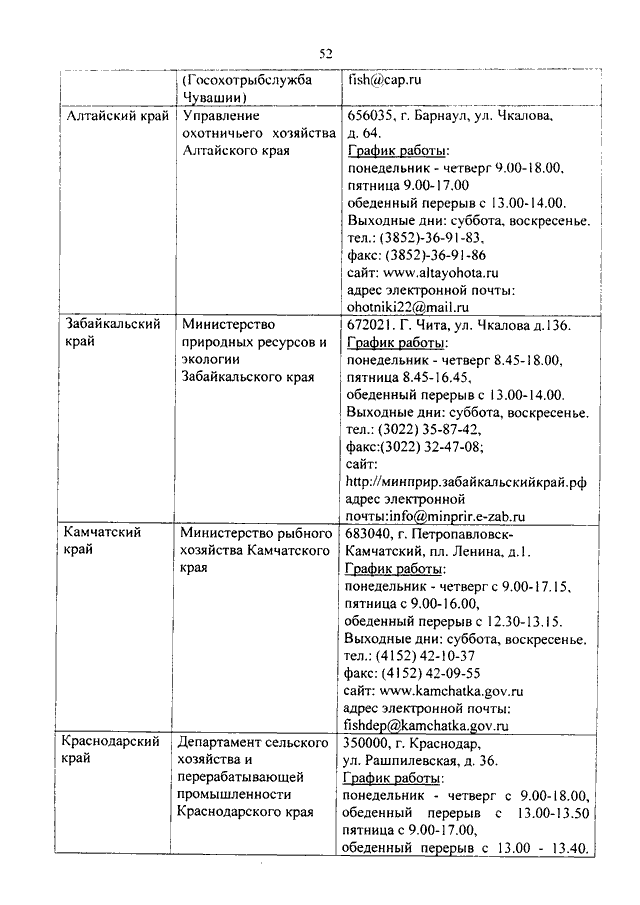 52

| | (Госохотрыбслужба Чувашии) | fish@cap.ru |
|---|---|---|
| Алтайский край | Управление охотничьего хозяйства Алтайского края | 656035, г. Барнаул, ул. Чкалова, д. 64. График работы: понедельник - четверг 9.00-18.00, пятница 9.00-17.00 обеденный перерыв с 13.00-14.00. Выходные дни: суббота, воскресенье. тел.: (3852)-36-91-83, факс: (3852)-36-91-86 сайт: www.altayohota.ru адрес электронной почты: ohotniki22@mail.ru |
| Забайкальский край | Министерство природных ресурсов и экологии Забайкальского края | 672021. Г. Чита, ул. Чкалова д.136. График работы: понедельник - четверг 8.45-18.00, пятница 8.45-16.45, обеденный перерыв с 13.00-14.00. Выходные дни: суббота, воскресенье. тел.: (3022) 35-87-42, факс:(3022) 32-47-08; сайт: http://минприр.забайкальскийкрай.рф адрес электронной почты:info@minprir.e-zab.ru |
| Камчатский край | Министерство рыбного хозяйства Камчатского края | 683040, г. Петропавловск-Камчатский, пл. Ленина, д.1. График работы: понедельник - четверг с 9.00-17.15, пятница с 9.00-16.00, обеденный перерыв с 12.30-13.15. Выходные дни: суббота, воскресенье. тел.: (4152) 42-10-37 факс: (4152) 42-09-55 сайт: www.kamchatka.gov.ru адрес электронной почты: fishdep@kamchatka.gov.ru |
| Краснодарский край | Департамент сельского хозяйства и перерабатывающей промышленности Краснодарского края | 350000, г. Краснодар, ул. Рашпилевская, д. 36. График работы: понедельник - четверг с 9.00-18.00, обеденный перерыв с 13.00-13.50 пятница с 9.00-17.00, обеденный перерыв с 13.00 - 13.40. |